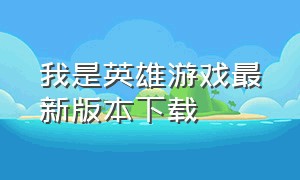 我是英雄游戏最新版本下载